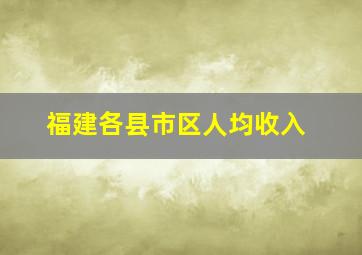 福建各县市区人均收入